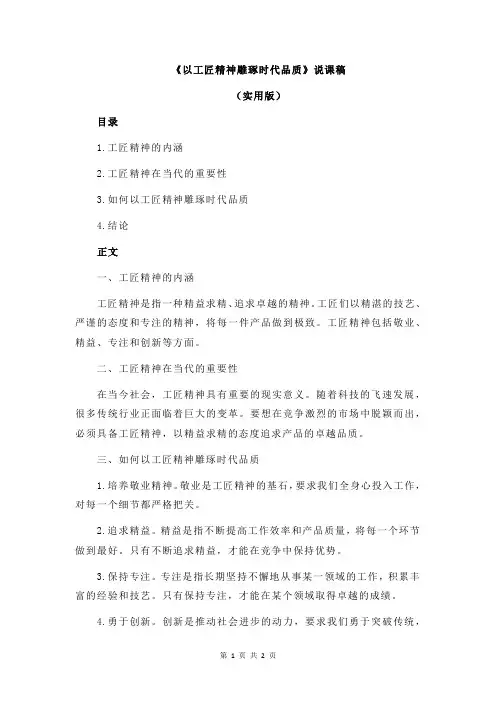 《以工匠精神雕琢时代品质》说课稿

（实用版）

目录

1.工匠精神的内涵

2.工匠精神在当代的重要性

3.如何以工匠精神雕琢时代品质

4.结论

正文

一、工匠精神的内涵

工匠精神是指一种精益求精、追求卓越的精神。工匠们以精湛的技艺、严谨的态度和专注的精神，将每一件产品做到极致。工匠精神包括敬业、精益、专注和创新等方面。

二、工匠精神在当代的重要性

在当今社会，工匠精神具有重要的现实意义。随着科技的飞速发展，很多传统行业正面临着巨大的变革。要想在竞争激烈的市场中脱颖而出，必须具备工匠精神，以精益求精的态度追求产品的卓越品质。

三、如何以工匠精神雕琢时代品质

1.培养敬业精神。敬业是工匠精神的基石，要求我们全身心投入工作，对每一个细节都严格把关。

2.追求精益。精益是指不断提高工作效率和产品质量，将每一个环节做到最好。只有不断追求精益，才能在竞争中保持优势。

3.保持专注。专注是指长期坚持不懈地从事某一领域的工作，积累丰富的经验和技艺。只有保持专注，才能在某个领域取得卓越的成绩。

4.勇于创新。创新是推动社会进步的动力，要求我们勇于突破传统，

第 1 页 共 2 页